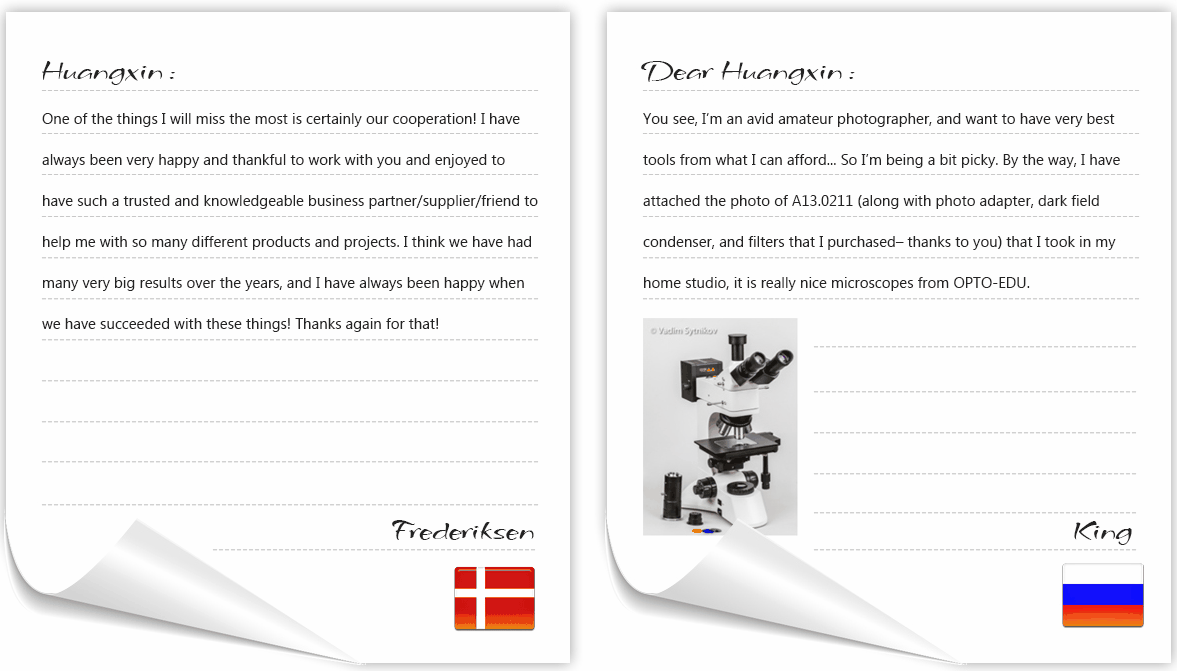 Huangxin :

One of the things I will miss the most is certainly our cooperation! I have always been very happy and thankful to work with you and enjoyed to have such a trusted and knowledgeable business partner/supplier/friend to help me with so many different products and projects. I think we have had many very big results over the years, and I have always been happy when we have succeeded with these things! Thanks again for that!

Frederiksen

Dear Huangxin :

You see, I'm an avid amateur photographer, and want to have very best tools from what I can afford... So I'm being a bit picky. By the way, I have attached the photo of A13.0211 (along with photo adapter, dark field condenser, and filters that I purchased– thanks to you) that I took in my home studio, it is really nice microscopes from OPTO-EDU.

© Vadim Sytnikov

King